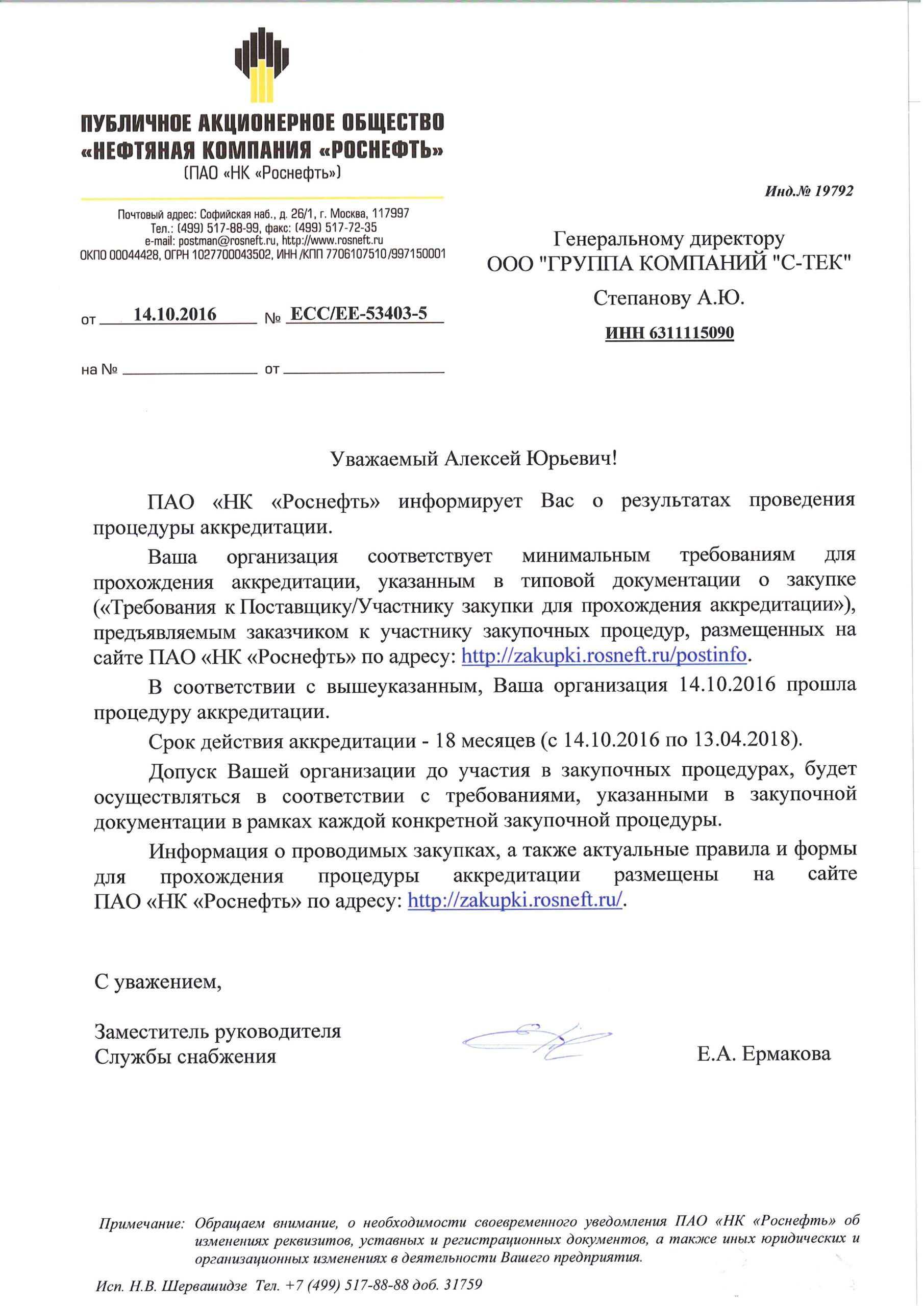 ПУБЛИЧНОЕ АКЦИОНЕРНОЕ ОБЩЕСТВО
«НЕФТЯНАЯ КОМПАНИЯ «РОСНЕФТЬ»
(ПАО «НК «Роснефть»)

Почтовый адрес: Софийская наб., д. 26/1, г. Москва, 117997
Тел.: (499) 517-88-99, факс: (499) 517-72-35
e-mail: postman@rosneft.ru, http://www.rosneft.ru
ОКПО 00044428, ОГРН 1027700043502, ИНН /КПП 7706107510/997150001

от 14.10.2016 № ЕСС/ЕЕ-53403-5

на № от

Инд.№ 19792

Генеральному директору
ООО "ГРУППА КОМПАНИЙ "С-ТЕК"
Степанову А.Ю.
ИНН 6311115090

Уважаемый Алексей Юрьевич!

ПАО «НК «Роснефть» информирует Вас о результатах проведения процедуры аккредитации.

Ваша организация соответствует минимальным требованиям для прохождения аккредитации, указанным в типовой документации о закупке («Требования к Поставщику/Участнику закупки для прохождения аккредитации»), предъявляемым заказчиком к участнику закупочных процедур, размещенных на сайте ПАО «НК «Роснефть» по адресу: http://zakupki.rosneft.ru/postinfo.

В соответствии с вышеуказанным, Ваша организация 14.10.2016 прошла процедуру аккредитации.

Срок действия аккредитации - 18 месяцев (с 14.10.2016 по 13.04.2018).

Допуск Вашей организации до участия в закупочных процедурах, будет осуществляться в соответствии с требованиями, указанными в закупочной документации в рамках каждой конкретной закупочной процедуры.

Информация о проводимых закупках, а также актуальные правила и формы для прохождения процедуры аккредитации размещены на сайте ПАО «НК «Роснефть» по адресу: http://zakupki.rosneft.ru/.

С уважением,

Заместитель руководителя
Службы снабжения

Е.А. Ермакова

Примечание: Обращаем внимание, о необходимости своевременного уведомления ПАО «НК «Роснефть» об изменениях реквизитов, уставных и регистрационных документов, а также иных юридических и организационных изменениях в деятельности Вашего предприятия.

Исп. Н.В. Шервашидзе Тел. +7 (499) 517-88-88 доб. 31759